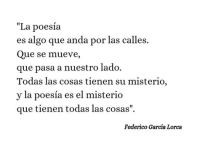 "La poesía
es algo que anda por las calles.
Que se mueve,
que pasa a nuestro lado.
Todas las cosas tienen su misterio,
y la poesía es el misterio
que tienen todas las cosas".

Federico García Lorca